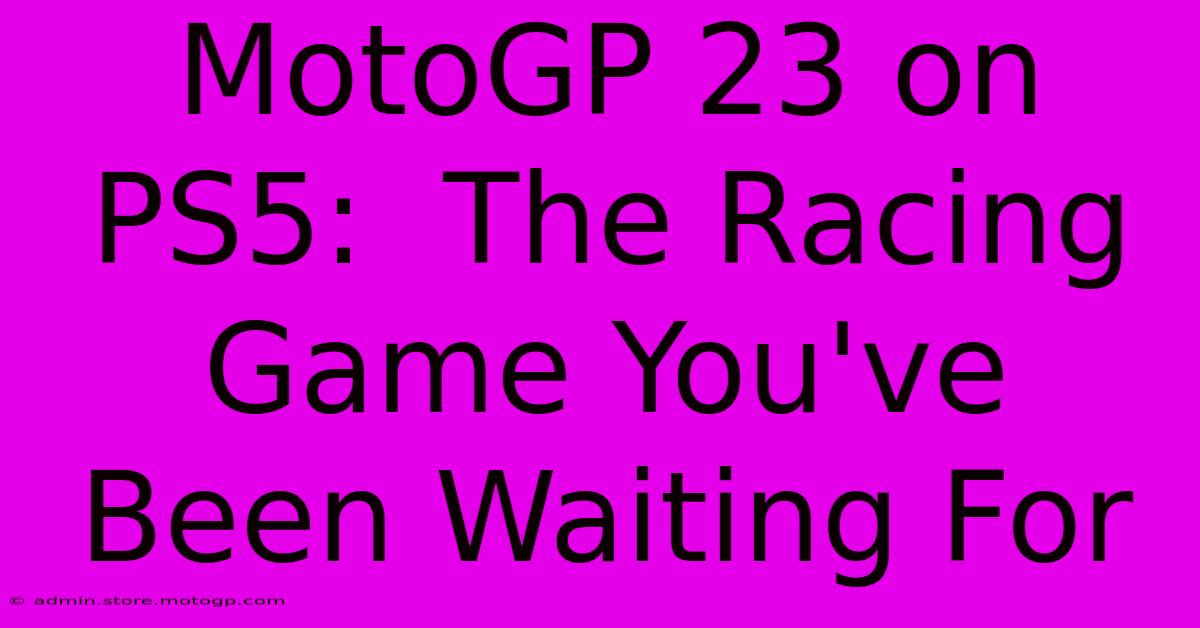 MotoGP 23 on PS5: The Racing Game You've Been Waiting For

© admin.store.motogp.com